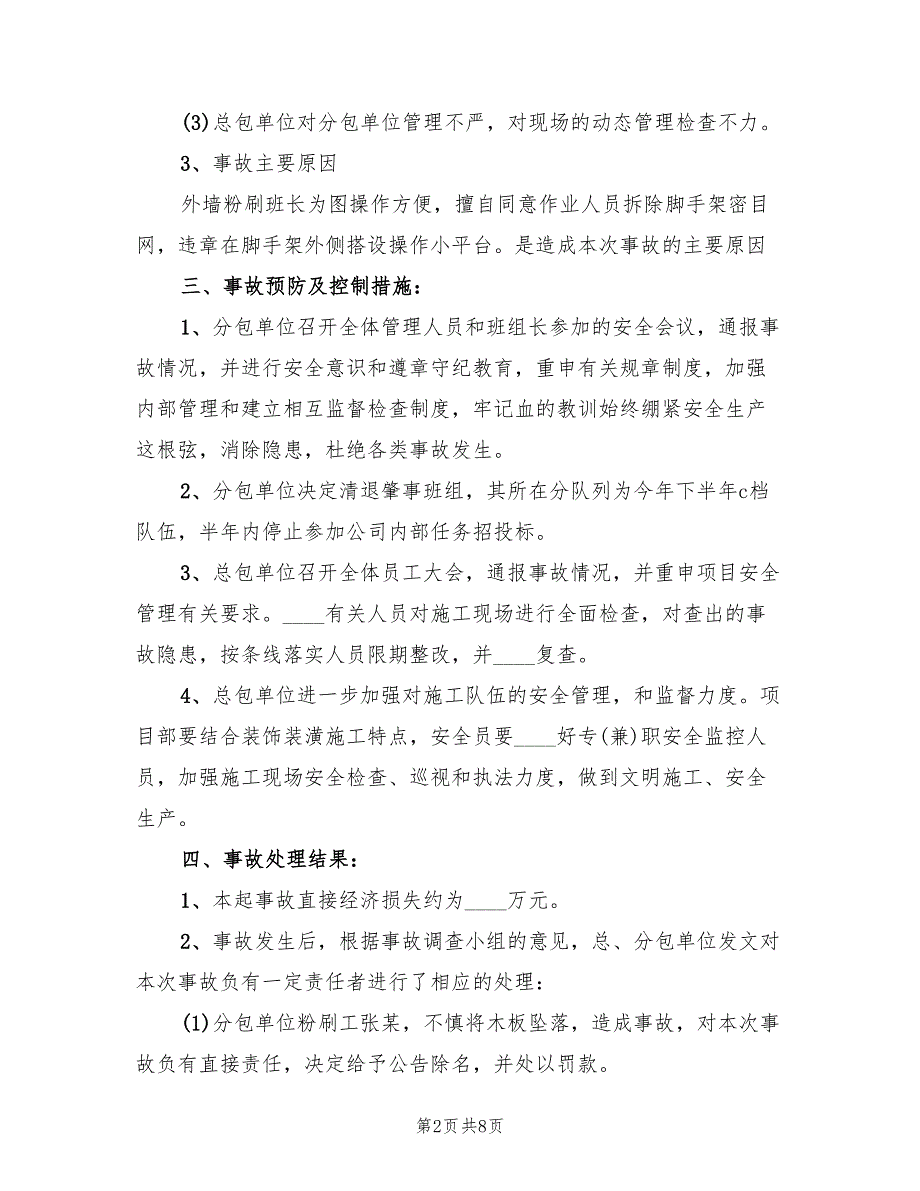 (3)总包单位对分包单位管理不严，对现场的动态管理检查不力。

3、事故主要原因

外墙粉刷班长为图操作方便，擅自同意作业人员拆除脚手架密目网，违章在脚手架外侧搭设操作小平台。是造成本次事故的主要原因

三、事故预防及控制措施：

1、分包单位召开全体管理人员和班组长参加的安全会议，通报事故情况，并进行安全意识和遵章守纪教育，重申有关规章制度，加强内部管理和建立相互监督检查制度，牢记血的教训始终绷紧安全生产这根弦，消除隐患，杜绝各类事故发生。

2、分包单位决定清退肇事班组，其所在分队列为今年下半年c档队伍，半年内停止参加公司内部任务招投标。

3、总包单位召开全体员工大会，通报事故情况，并重申项目安全管理有关要求。____有关人员对施工现场进行全面检查，对查出的事故隐患，按条线落实人员限期整改，并____复查。

4、总包单位进一步加强对施工队伍的安全管理，和监督力度。项目部要结合装饰装潢施工特点，安全员要____好专(兼)职安全监控人员，加强施工现场安全检查、巡视和执法力度，做到文明施工、安全生产。

四、事故处理结果：

1、本起事故直接经济损失约为____万元。

2、事故发生后，根据事故调查小组的意见，总、分包单位发文对本次事故负有一定责任者进行了相应的处理：

(1)分包单位粉刷工张某，不慎将木板坠落，造成事故，对本次事故负有直接责任，决定给予公告除名，并处以罚款。

第2页 共8页